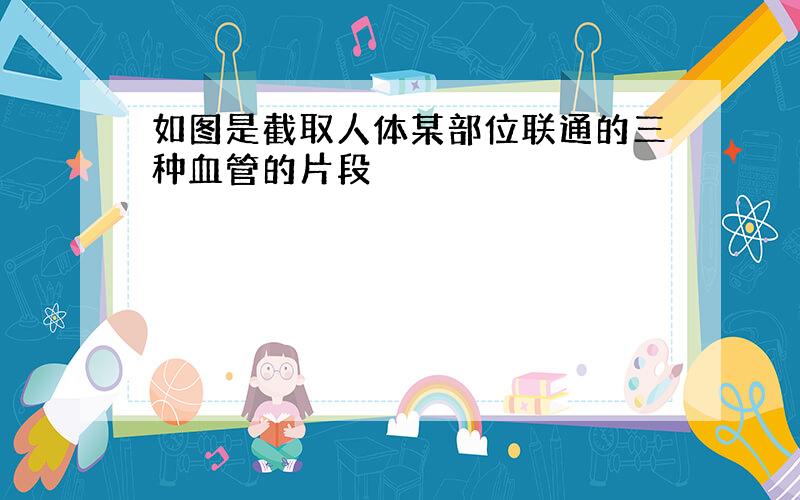 如图是截取人体某部位联通的三种血管的片段